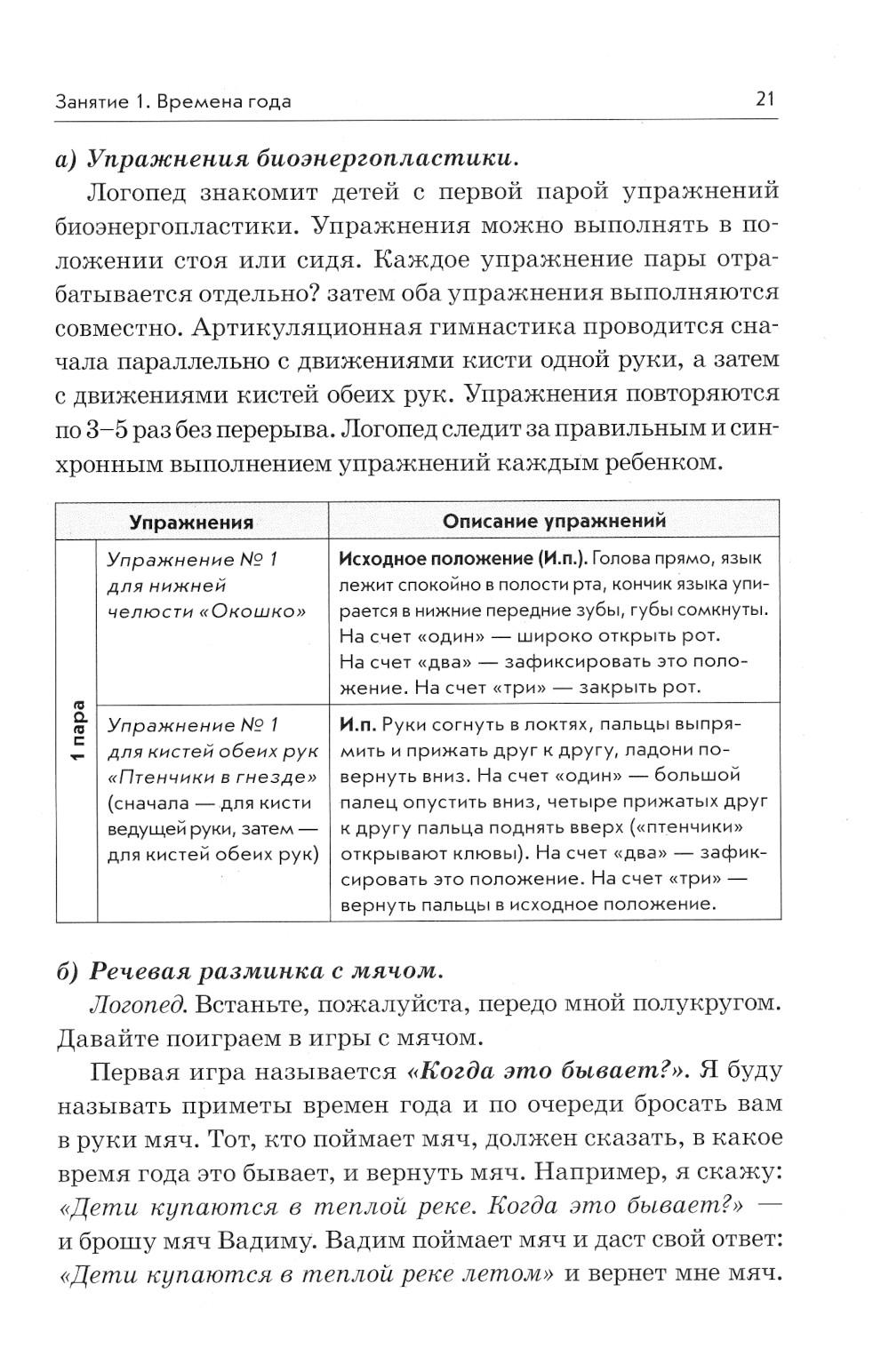 Занятие 1. Времена года

21

а) Упражнения биоэнергопластики.

Логопед знакомит детей с первой парой упражнений биоэнергопластики. Упражнения можно выполнять в положении стоя или сидя. Каждое упражнение пары отрабатывается отдельно? затем оба упражнения выполняются совместно. Артикуляционная гимнастика проводится сначала параллельно с движениями кисти одной руки, а затем с движениями кистей обеих рук. Упражнения повторяются по 3–5 раз без перерыва. Логопед следит за правильным и синхронным выполнением упражнений каждым ребенком.

| | Упражнения | Описание упражнений |
|---|---|---|
| 1 пара | Упражнение № 1 для нижней челюсти «Окошко» | Исходное положение (И.п.). Голова прямо, язык лежит спокойно в полости рта, кончик языка упирается в нижние передние зубы, губы сомкнуты. На счет «один» — широко открыть рот. На счет «два» — зафиксировать это положение. На счет «три» — закрыть рот. |
| 1 пара | Упражнение № 1 для кистей обеих рук «Птенчики в гнезде» (сначала — для кисти ведущей руки, затем — для кистей обеих рук) | И.п. Руки согнуть в локтях, пальцы выпрямить и прижать друг к другу, ладони повернуть вниз. На счет «один» — большой палец опустить вниз, четыре прижатых друг к другу пальца поднять вверх («птенчики» открывают клювы). На счет «два» — зафиксировать это положение. На счет «три» — вернуть пальцы в исходное положение. |

б) Речевая разминка с мячом.

Логопед. Встаньте, пожалуйста, передо мной полукругом. Давайте поиграем в игры с мячом.

Первая игра называется «Когда это бывает?». Я буду называть приметы времен года и по очереди бросать вам в руки мяч. Тот, кто поймает мяч, должен сказать, в какое время года это бывает, и вернуть мяч. Например, я скажу: «Дети купаются в теплой реке. Когда это бывает?» — и брошу мяч Вадиму. Вадим поймает мяч и даст свой ответ: «Дети купаются в теплой реке летом» и вернет мне мяч.